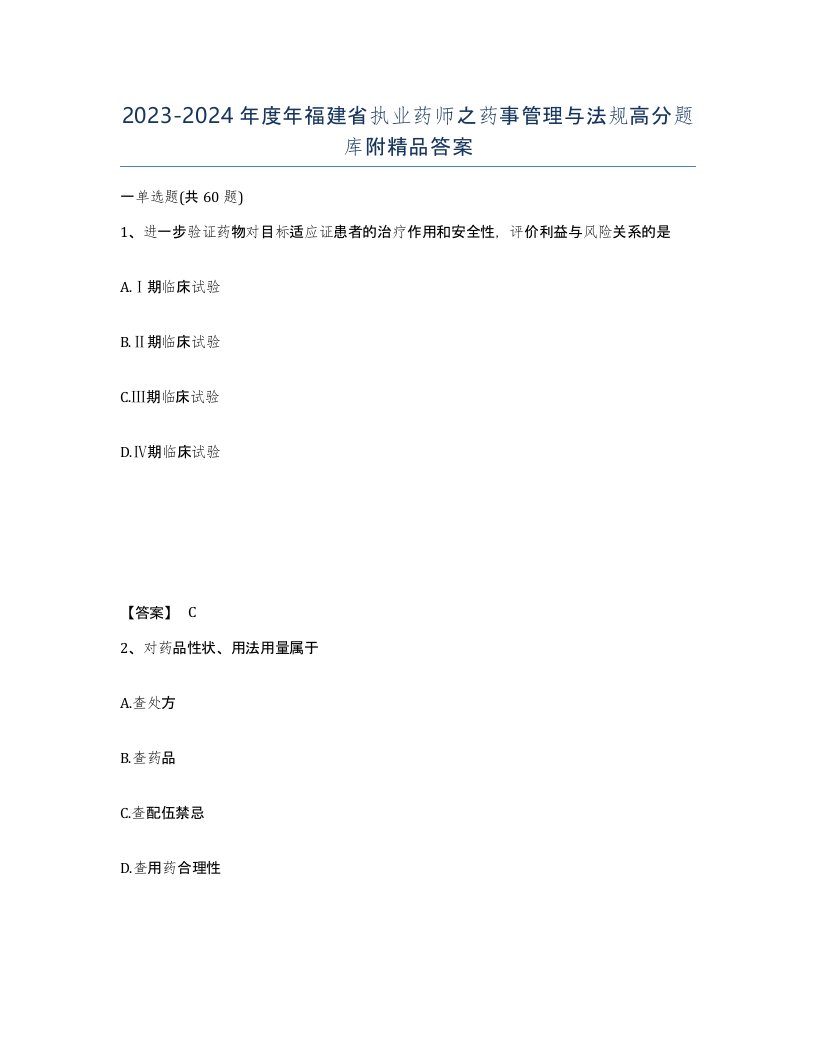 2023-2024年度年福建省执业药师之药事管理与法规高分题库附精品答案

一单选题(共60题)

1、进一步验证药物对目标适应证患者的治疗作用和安全性，评价利益与风险关系的是

A.Ⅰ期临床试验

B.Ⅱ期临床试验

C.Ⅲ期临床试验

D.Ⅳ期临床试验

【答案】 C

2、对药品性状、用法用量属于

A.查处方

B.查药品

C.查配伍禁忌

D.查用药合理性